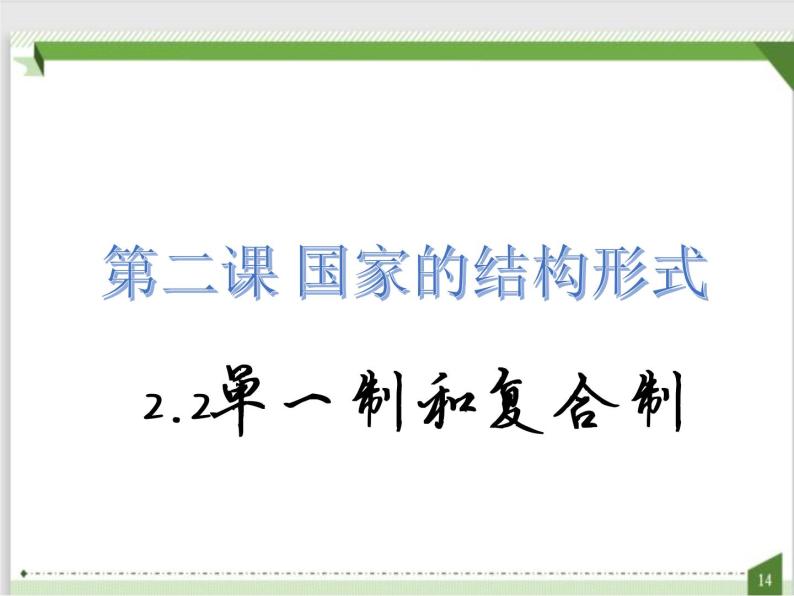 第二课 国家的结构形式

2.2单一制和复合制

14